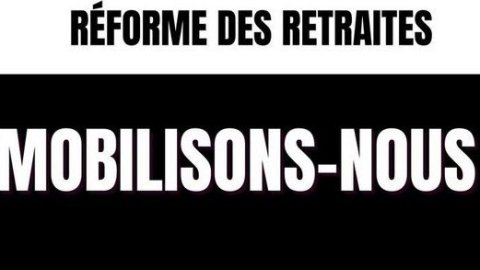 RÉFORME DES RETRAITES

MOBILISONS-NOUS